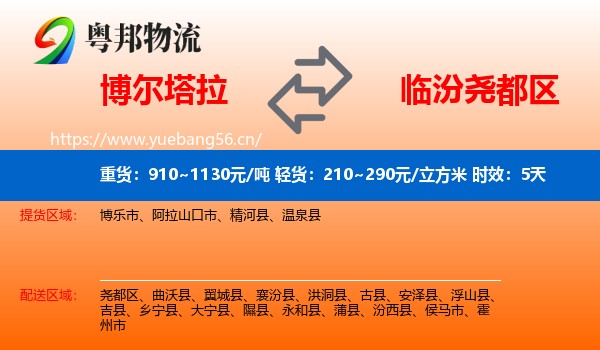 粤邦物流

博尔塔拉

临汾尧都区

https://www.yuebang56.cn/

重货：910~1130元/吨 轻货：210~290元/立方米 时效：5天

提货区域：

博乐市、阿拉山口市、精河县、温泉县

配送区域：

尧都区、曲沃县、翼城县、襄汾县、洪洞县、古县、安泽县、浮山县、吉县、乡宁县、大宁县、隰县、永和县、蒲县、汾西县、侯马市、霍州市